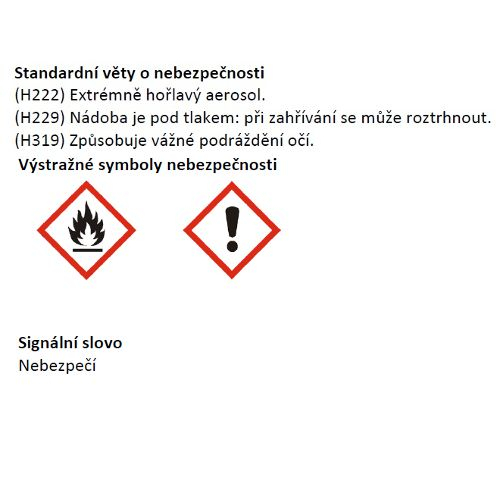 Standardní věty o nebezpečnosti
(H222) Extrémně hořlavý aerosol.
(H229) Nádoba je pod tlakem: při zahřívání se může roztrhnout.
(H319) Způsobuje vážné podráždění očí.

Výstražné symboly nebezpečnosti

Signální slovo
Nebezpečí